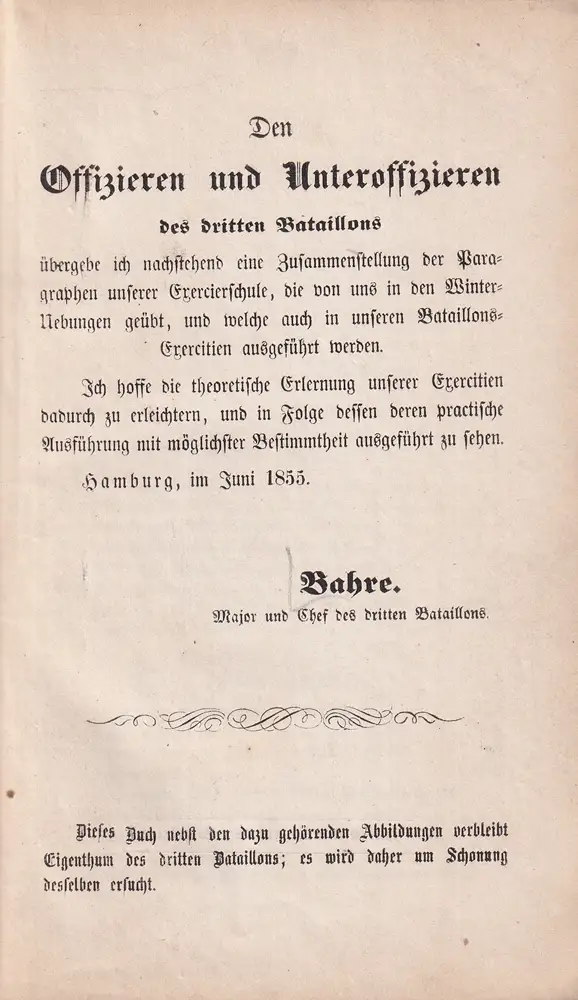 Den

Offizieren und Unteroffizieren

des dritten Bataillons

übergebe ich nachstehend eine Zusammenstellung der Paragraphen unserer Exercierschule, die von uns in den Winter-Uebungen geübt, und welche auch in unseren Bataillons-Exercitien ausgeführt werden.

Ich hoffe die theoretische Erlernung unserer Exercitien dadurch zu erleichtern, und in Folge dessen deren practische Ausführung mit möglichster Bestimmtheit ausgeführt zu sehen.

Hamburg, im Juni 1855.

Bahre.
Major und Chef des dritten Bataillons.

Dieses Buch nebst den dazu gehörenden Abbildungen verbleibt Eigenthum des dritten Bataillons; es wird daher um Schonung desselben ersucht.